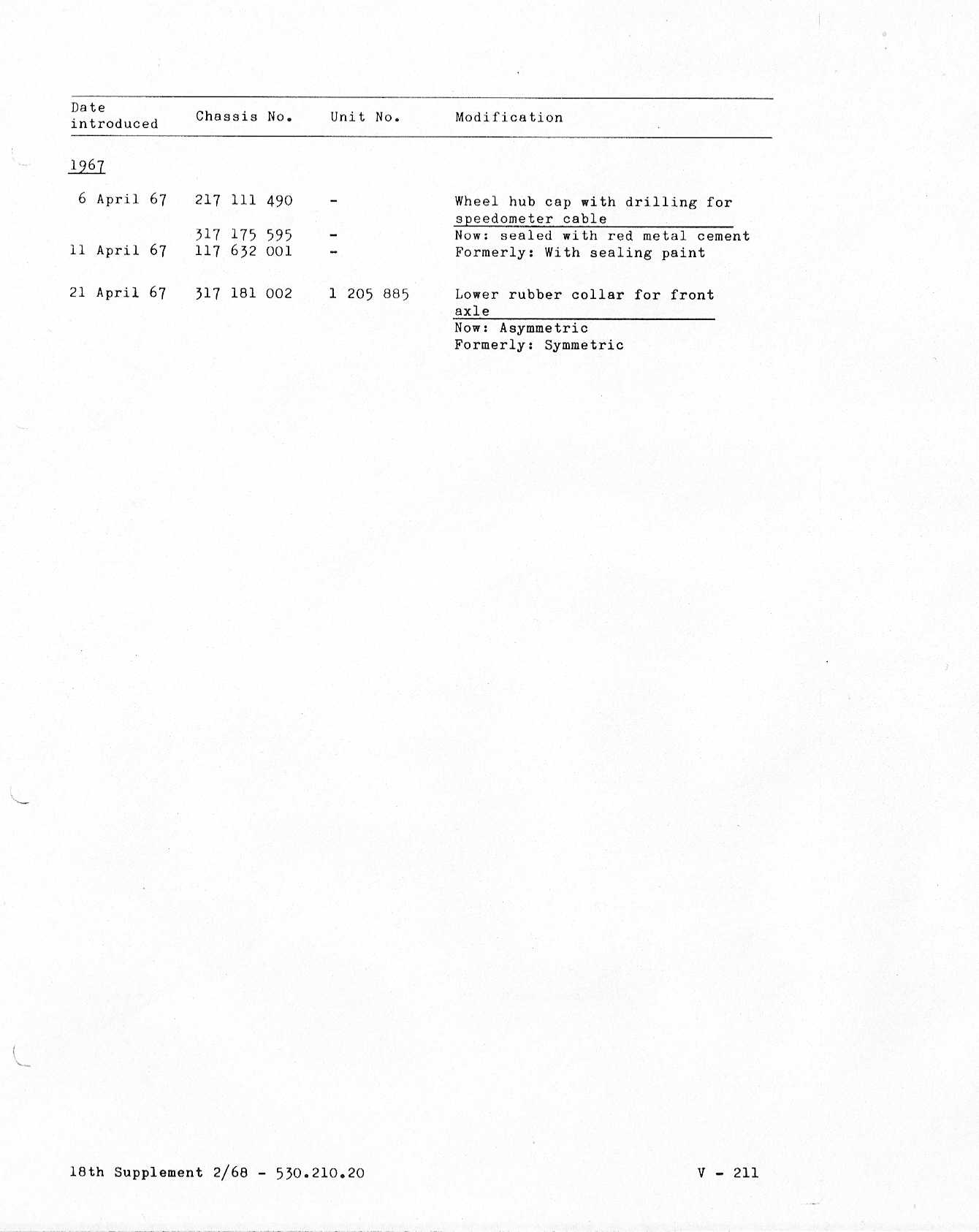 | Date introduced | Chassis No. | Unit No. | Modification |
|---|---|---|---|
| 1967 | | | |
| 6 April 67 | 217 111 490 | - | Wheel hub cap with drilling for speedometer cable |
| | 317 175 595 | - | Now: sealed with red metal cement |
| 11 April 67 | 117 632 001 | - | Formerly: With sealing paint |
| 21 April 67 | 317 181 002 | 1 205 885 | Lower rubber collar for front axle |
| | | | Now: Asymmetric |
| | | | Formerly: Symmetric |

18th Supplement 2/68 - 530.210.20

V - 211